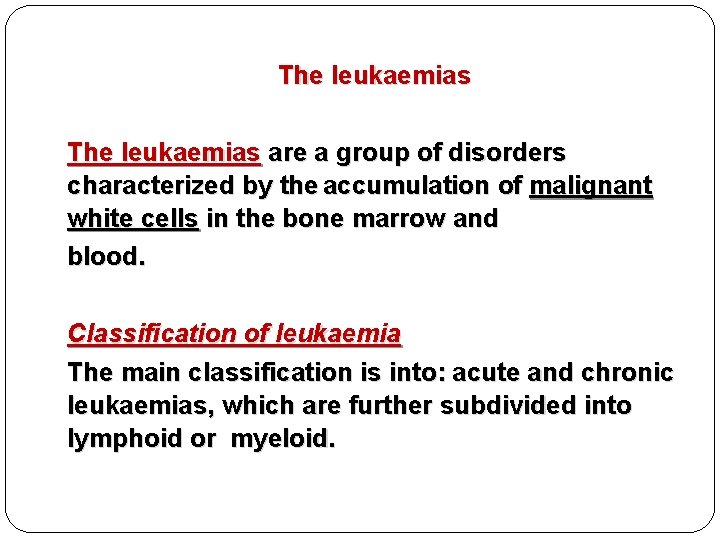 The leukaemias

The leukaemias are a group of disorders characterized by the accumulation of malignant white cells in the bone marrow and blood.

Classification of leukaemia

The main classification is into: acute and chronic leukaemias, which are further subdivided into lymphoid or myeloid.